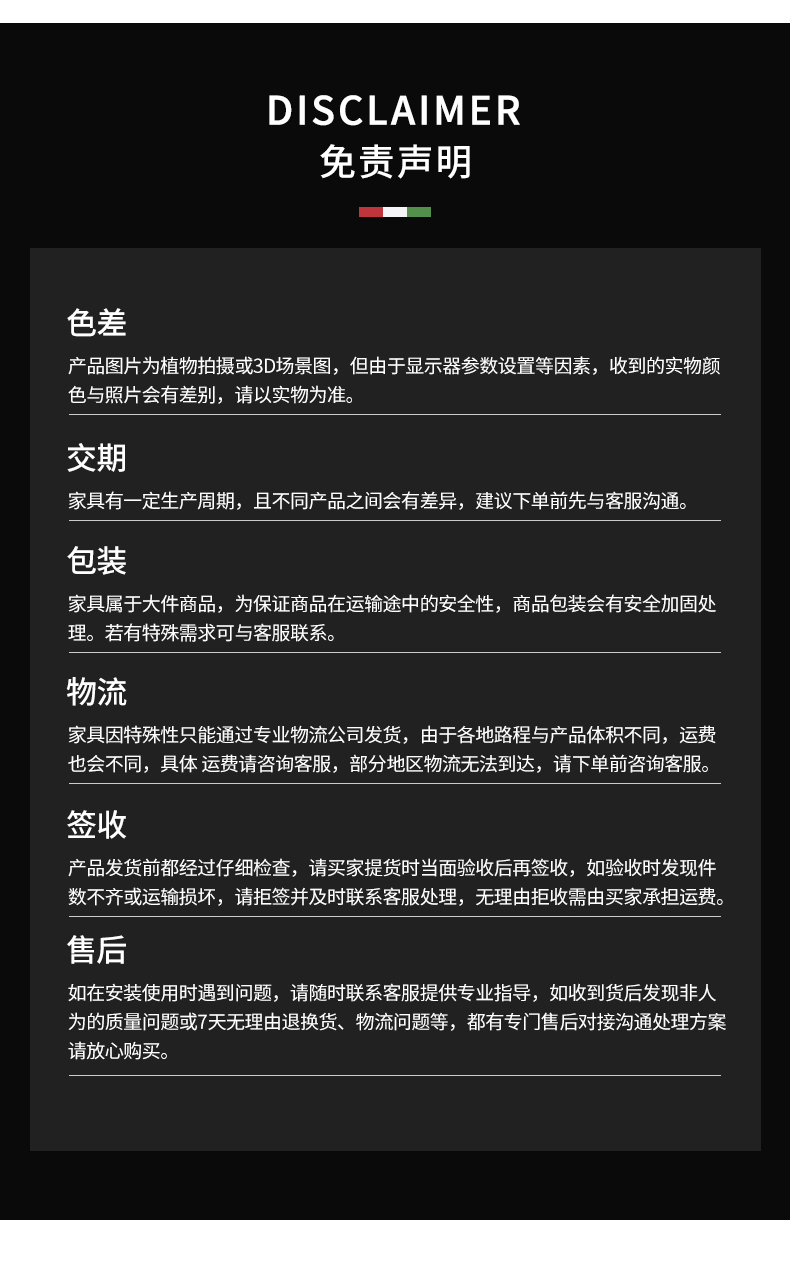 DISCLAIMER
免责声明

色差
产品图片为植物拍摄或3D场景图，但由于显示器参数设置等因素，收到的实物颜色与照片会有差别，请以实物为准。

交期
家具有一定生产周期，且不同产品之间会有差异，建议下单前先与客服沟通。

包装
家具属于大件商品，为保证商品在运输途中的安全性，商品包装会有安全加固处理。若有特殊需求可与客服联系。

物流
家具因特殊性只能通过专业物流公司发货，由于各地路程与产品体积不同，运费也会不同，具体 运费请咨询客服，部分地区物流无法到达，请下单前咨询客服。

签收
产品发货前都经过仔细检查，请买家提货时当面验收后再签收，如验收时发现件数不齐或运输损坏，请拒签并及时联系客服处理，无理由拒收需由买家承担运费。

售后
如在安装使用时遇到问题，请随时联系客服提供专业指导，如收到货后发现非人为的质量问题或7天无理由退换货、物流问题等，都有专门售后对接沟通处理方案请放心购买。